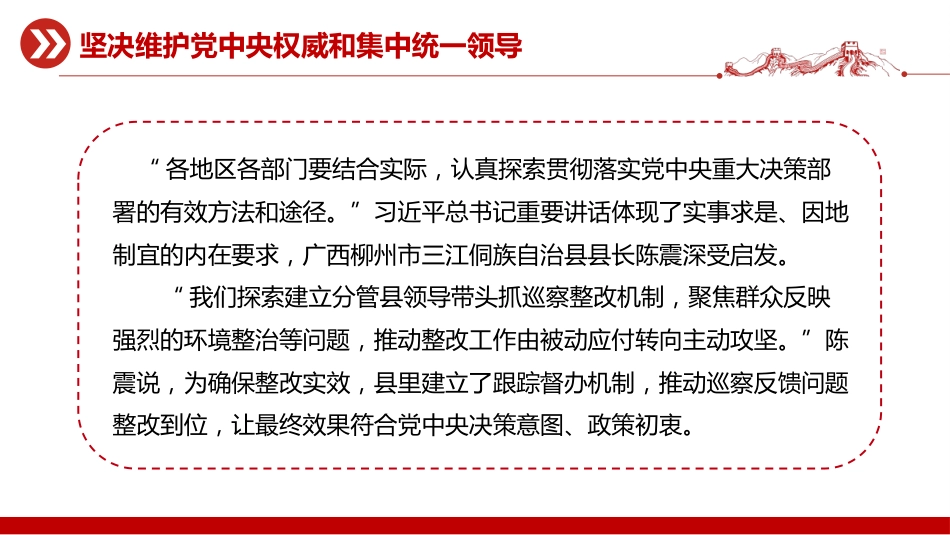 坚决维护党中央权威和集中统一领导

“各地区各部门要结合实际，认真探索贯彻落实党中央重大决策部署的有效方法和途径。”习近平总书记重要讲话体现了实事求是、因地制宜的内在要求，广西柳州市三江侗族自治县县长陈震深受启发。

“我们探索建立分管县领导带头抓巡察整改机制，聚焦群众反映强烈的环境整治等问题，推动整改工作由被动应付转向主动攻坚。”陈震说，为确保整改实效，县里建立了跟踪督办机制，推动巡察反馈问题整改到位，让最终效果符合党中央决策意图、政策初衷。